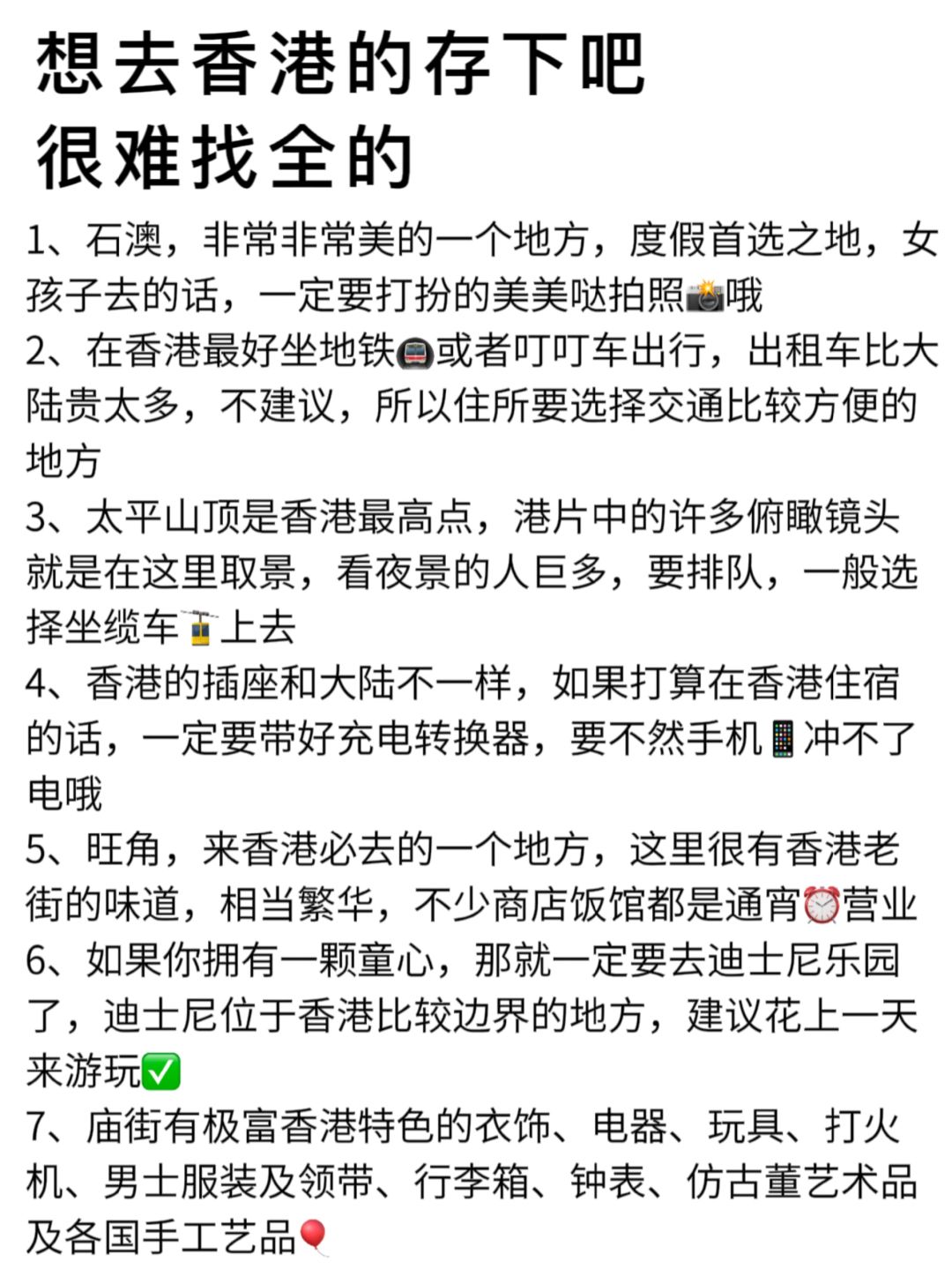 想去香港的存下吧
很难找全的

1、石澳，非常非常美的一个地方，度假首选之地，女孩子去的话，一定要打扮的美美哒拍照📸哦
2、在香港最好坐地铁🚇或者叮叮车出行，出租车比大陆贵太多，不建议，所以住所要选择交通比较方便的地方
3、太平山顶是香港最高点，港片中的许多俯瞰镜头就是在这里取景，看夜景的人巨多，要排队，一般选择坐缆车🚡上去
4、香港的插座和大陆不一样，如果打算在香港住宿的话，一定要带好充电转换器，要不然手机📱冲不了电哦
5、旺角，来香港必去的一个地方，这里很有香港老街的味道，相当繁华，不少商店饭馆都是通宵⏰营业
6、如果你拥有一颗童心，那就一定要去迪士尼乐园了，迪士尼位于香港比较边界的地方，建议花上一天来游玩✅
7、庙街有极富香港特色的衣饰、电器、玩具、打火机、男士服装及领带、行李箱、钟表、仿古董艺术品及各国手工艺品🎈